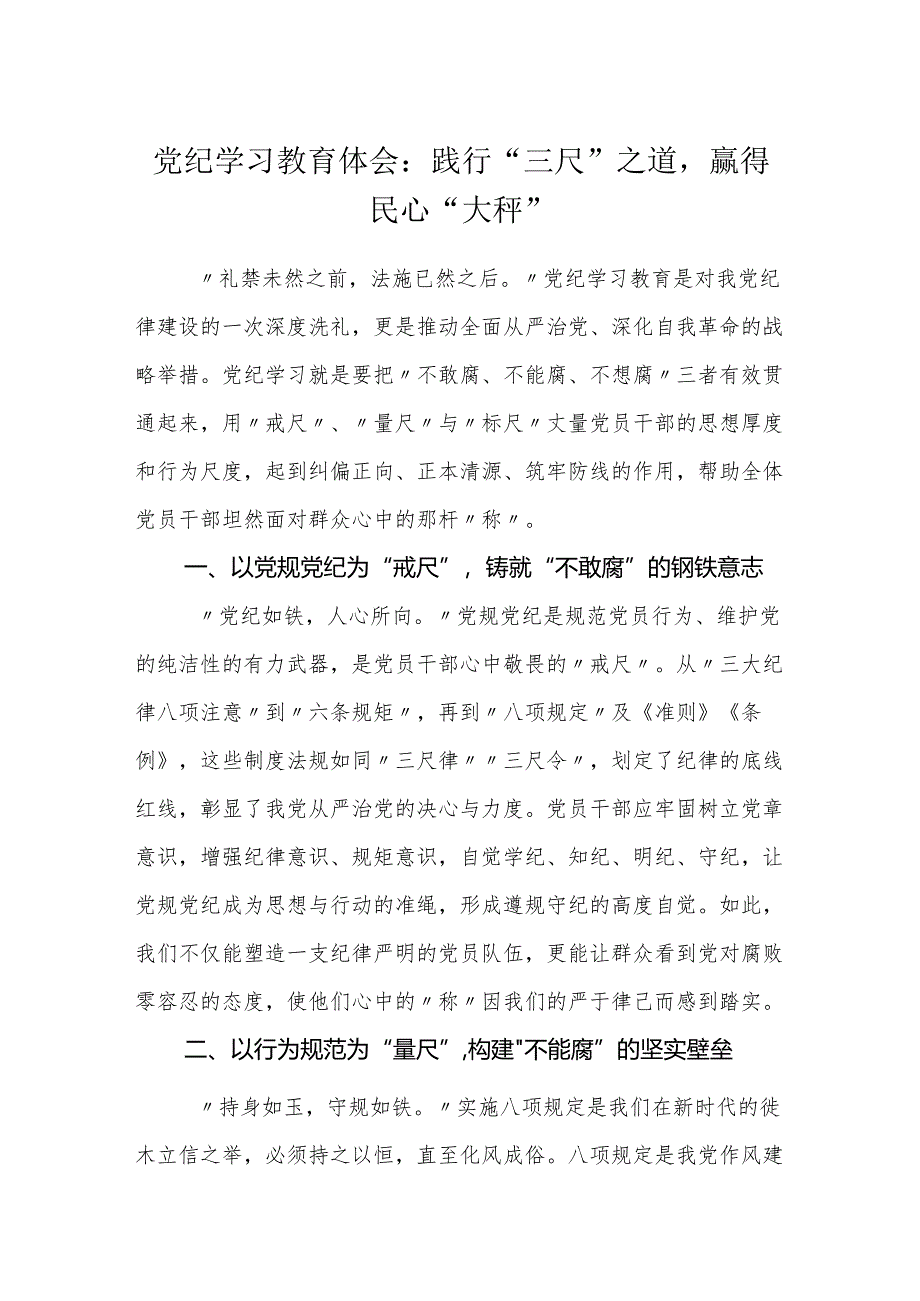 党纪学习教育体会：践行“三尺”之道，赢得民心“大秤”

〃礼禁未然之前，法施已然之后。〃党纪学习教育是对我党纪律建设的一次深度洗礼，更是推动全面从严治党、深化自我革命的战略举措。党纪学习就是要把〃不敢腐、不能腐、不想腐〃三者有效贯通起来，用〃戒尺〃、〃量尺〃与〃标尺〃丈量党员干部的思想厚度和行为尺度，起到纠偏正向、正本清源、筑牢防线的作用，帮助全体党员干部坦然面对群众心中的那杆〃称〃。

一、以党规党纪为“戒尺”，铸就“不敢腐”的钢铁意志

〃党纪如铁，人心所向。〃党规党纪是规范党员行为、维护党的纯洁性的有力武器，是党员干部心中敬畏的〃戒尺〃。从〃三大纪律八项注意〃到〃六条规矩〃，再到〃八项规定〃及《准则》《条例》，这些制度法规如同〃三尺律〃〃三尺令〃，划定了纪律的底线红线，彰显了我党从严治党的决心与力度。党员干部应牢固树立党章意识，增强纪律意识、规矩意识，自觉学纪、知纪、明纪、守纪，让党规党纪成为思想与行动的准绳，形成遵规守纪的高度自觉。如此，我们不仅能塑造一支纪律严明的党员队伍，更能让群众看到党对腐败零容忍的态度，使他们心中的〃称〃因我们的严于律己而感到踏实。

二、以行为规范为“量尺”,构建"不能腐”的坚实壁垒

〃持身如玉，守规如铁。〃实施八项规定是我们在新时代的徙木立信之举，必须持之以恒，直至化风成俗。八项规定是我党作风建